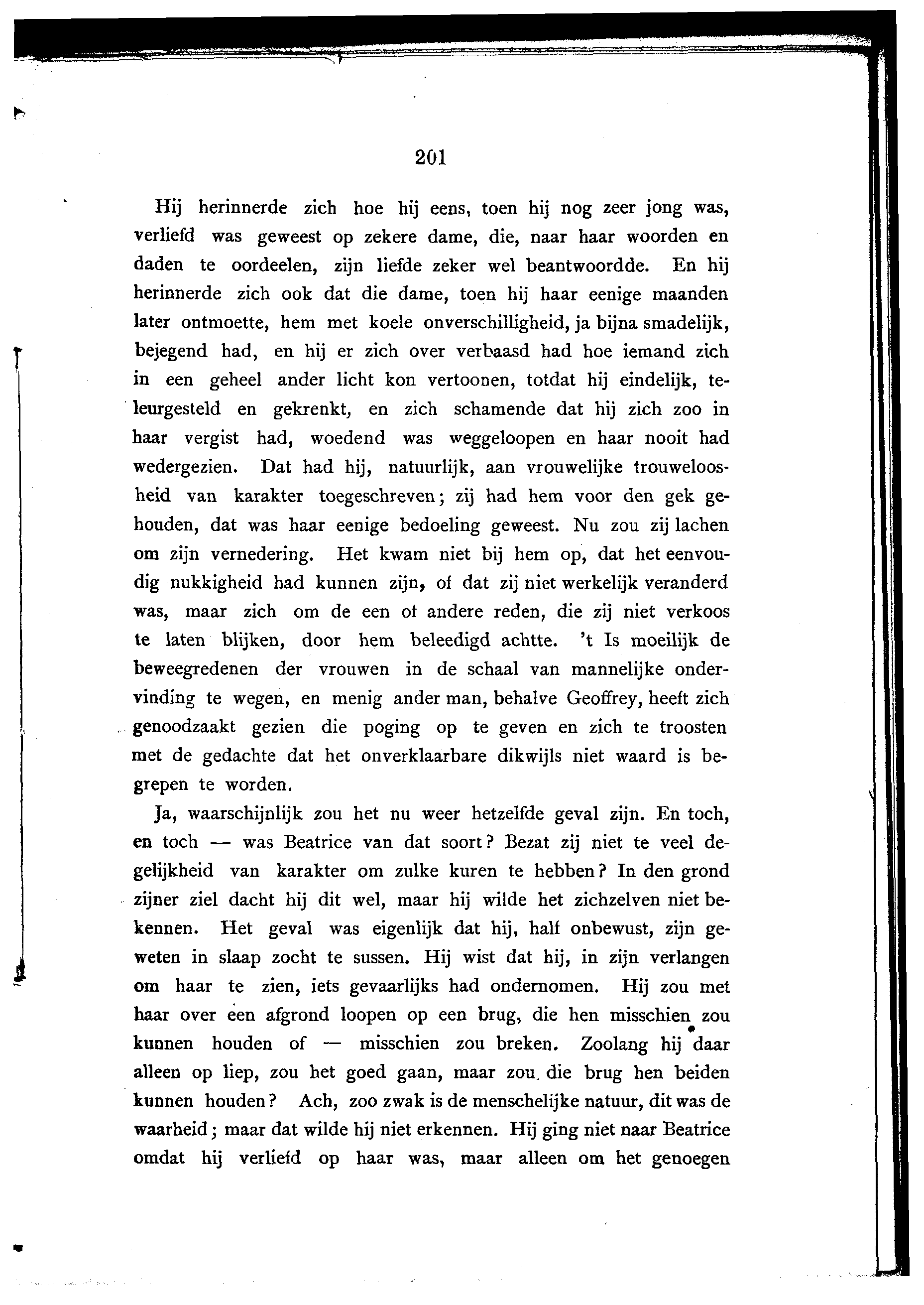 201

Hij herinnerde zich hoe hij eens, toen hij nog zeer jong was, verliefd was geweest op zekere dame, die, naar haar woorden en daden te oordeelen, zijn liefde zeker wel beantwoordde. En hij herinnerde zich ook dat die dame, toen hij haar eenige maanden later ontmoette, hem met koele onverschilligheid, ja bijna smadelijk, bejegend had, en hij er zich over verbaasd had hoe iemand zich in een geheel ander licht kon vertoonen, totdat hij eindelijk, teleurgesteld en gekrenkt, en zich schamende dat hij zich zoo in haar vergist had, woedend was weggeloopen en haar nooit had wedergezien. Dat had hij, natuurlijk, aan vrouwelijke trouweloosheid van karakter toegeschreven; zij had hem voor den gek gehouden, dat was haar eenige bedoeling geweest. Nu zou zij lachen om zijn vernedering. Het kwam niet bij hem op, dat het eenvoudig nukkigheid had kunnen zijn, of dat zij niet werkelijk veranderd was, maar zich om de een of andere reden, die zij niet verkoos te laten blijken, door hem beleedigd achtte. 't Is moeilijk de beweegredenen der vrouwen in de schaal van mannelijke ondervinding te wegen, en menig ander man, behalve Geoffrey, heeft zich genoodzaakt gezien die poging op te geven en zich te troosten met de gedachte dat het onverklaarbare dikwijls niet waard is begrepen te worden.

Ja, waarschijnlijk zou het nu weer hetzelfde geval zijn. En toch, en toch — was Beatrice van dat soort? Bezat zij niet te veel degelijkheid van karakter om zulke kuren te hebben? In den grond zijner ziel dacht hij dit wel, maar hij wilde het zichzelven niet bekennen. Het geval was eigenlijk dat hij, half onbewust, zijn geweten in slaap zocht te sussen. Hij wist dat hij, in zijn verlangen om haar te zien, iets gevaarlijks had ondernomen. Hij zou met haar over een afgrond loopen op een brug, die hen misschien zou kunnen houden of — misschien zou breken. Zoolang hij daar alleen op liep, zou het goed gaan, maar zou die brug hen beiden kunnen houden? Ach, zoo zwak is de menschelijke natuur, dit was de waarheid; maar dat wilde hij niet erkennen. Hij ging niet naar Beatrice omdat hij verliefd op haar was, maar alleen om het genoegen